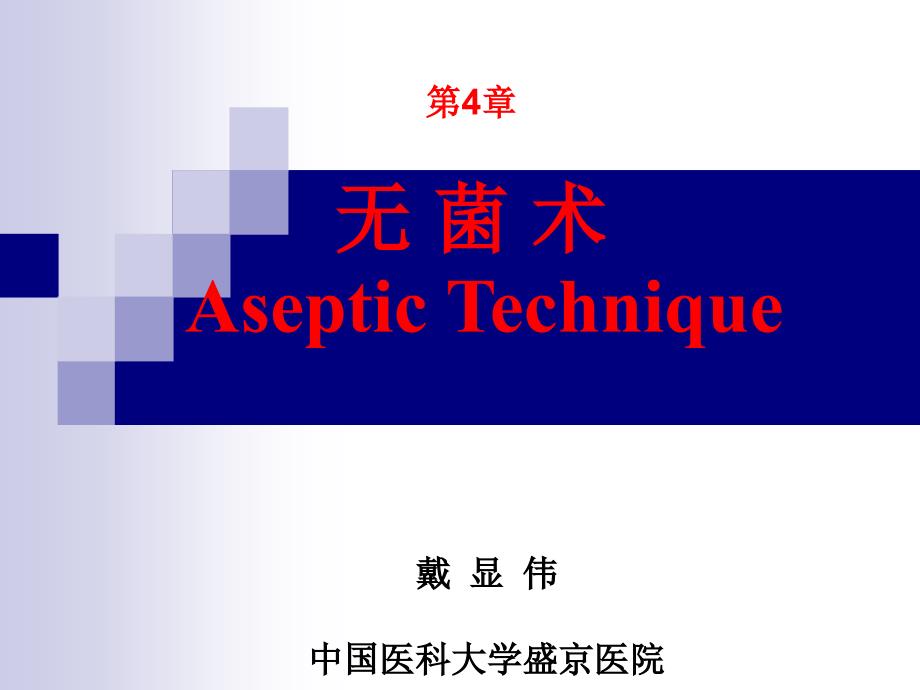 第4章

无 菌 术
Aseptic Technique

戴 显 伟

中国医科大学盛京医院